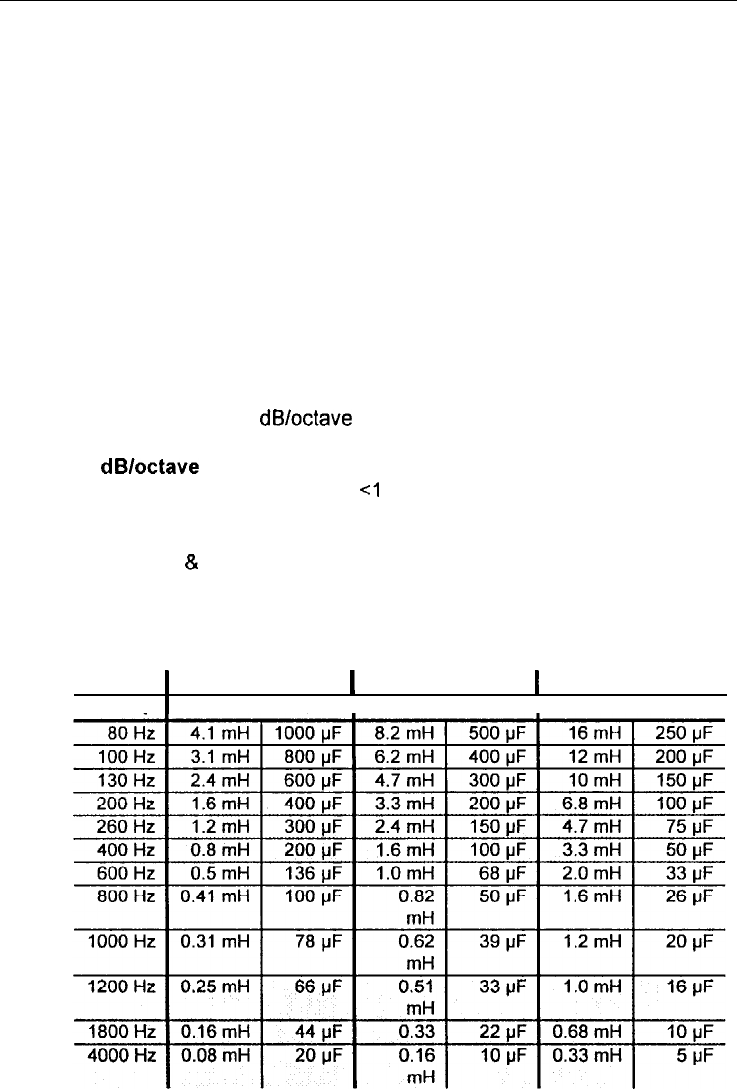 dB/octave

dB/octave

<1

&

|  |  |  |  |  |  |  |
|---|---|---|---|---|---|---|
| 80 Hz | 4.1 mH | 1000 μF | 8.2 mH | 500 μF | 16 mH | 250 μF |
| 100 Hz | 3.1 mH | 800 μF | 6.2 mH | 400 μF | 12 mH | 200 μF |
| 130 Hz | 2.4 mH | 600 μF | 4.7 mH | 300 μF | 10 mH | 150 μF |
| 200 Hz | 1.6 mH | 400 μF | 3.3 mH | 200 μF | 6.8 mH | 100 μF |
| 260 Hz | 1.2 mH | 300 μF | 2.4 mH | 150 μF | 4.7 mH | 75 μF |
| 400 Hz | 0.8 mH | 200 μF | 1.6 mH | 100 μF | 3.3 mH | 50 μF |
| 600 Hz | 0.5 mH | 136 μF | 1.0 mH | 68 μF | 2.0 mH | 33 μF |
| 800 Hz | 0.41 mH | 100 μF | 0.82 mH | 50 μF | 1.6 mH | 26 μF |
| 1000 Hz | 0.31 mH | 78 μF | 0.62 mH | 39 μF | 1.2 mH | 20 μF |
| 1200 Hz | 0.25 mH | 66 μF | 0.51 mH | 33 μF | 1.0 mH | 16 μF |
| 1800 Hz | 0.16 mH | 44 μF | 0.33 | 22 μF | 0.68 mH | 10 μF |
| 4000 Hz | 0.08 mH | 20 μF | 0.16 mH | 10 μF | 0.33 mH | 5 μF |